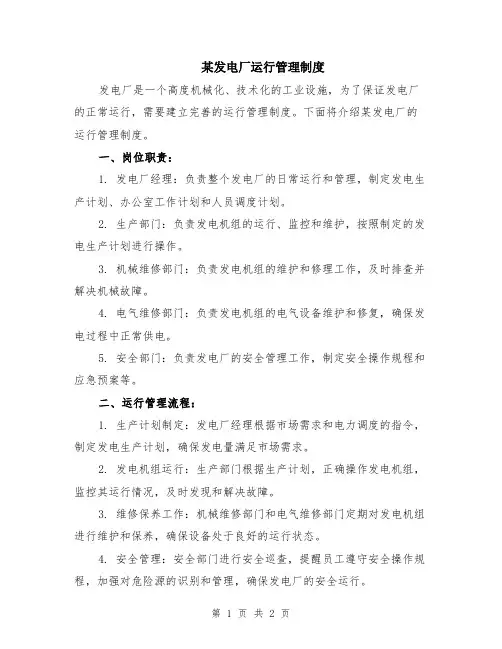 某发电厂运行管理制度

发电厂是一个高度机械化、技术化的工业设施，为了保证发电厂的正常运行，需要建立完善的运行管理制度。下面将介绍某发电厂的运行管理制度。

一、岗位职责：

1. 发电厂经理：负责整个发电厂的日常运行和管理，制定发电生产计划、办公室工作计划和人员调度计划。

2. 生产部门：负责发电机组的运行、监控和维护，按照制定的发电生产计划进行操作。

3. 机械维修部门：负责发电机组的维护和修理工作，及时排查并解决机械故障。

4. 电气维修部门：负责发电机组的电气设备维护和修复，确保发电过程中正常供电。

5. 安全部门：负责发电厂的安全管理工作，制定安全操作规程和应急预案等。

二、运行管理流程：

1. 生产计划制定：发电厂经理根据市场需求和电力调度的指令，制定发电生产计划，确保发电量满足市场需求。

2. 发电机组运行：生产部门根据生产计划，正确操作发电机组，监控其运行情况，及时发现和解决故障。

3. 维修保养工作：机械维修部门和电气维修部门定期对发电机组进行维护和保养，确保设备处于良好的运行状态。

4. 安全管理：安全部门进行安全巡查，提醒员工遵守安全操作规程，加强对危险源的识别和管理，确保发电厂的安全运行。

第 1 页 共 2 页